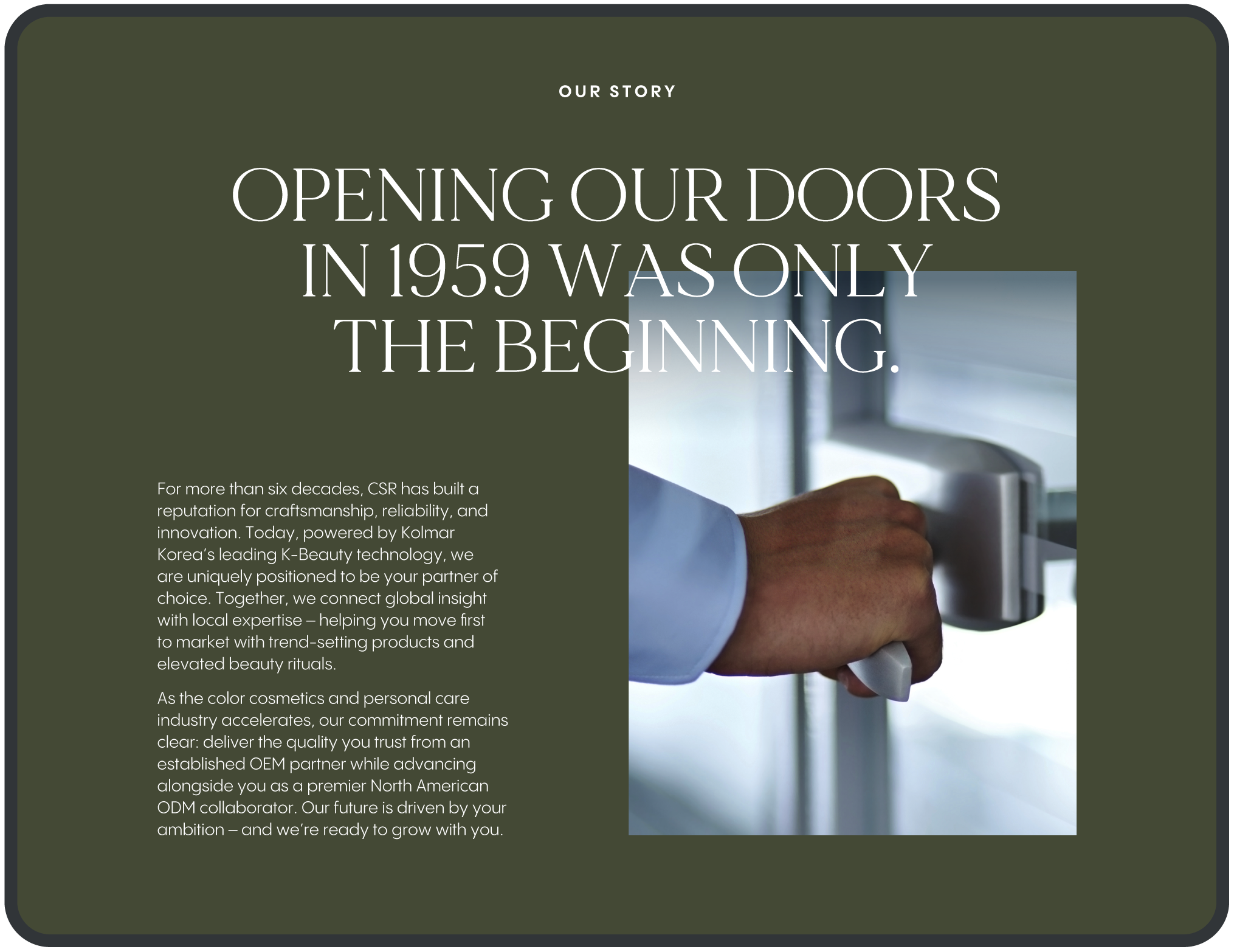 OUR STORY

OPENING OUR DOORS
IN 1959 WAS ONLY
THE BEGINNING.

For more than six decades, CSR has built a reputation for craftsmanship, reliability, and innovation. Today, powered by Kolmar Korea's leading K-Beauty technology, we are uniquely positioned to be your partner of choice. Together, we connect global insight with local expertise – helping you move first to market with trend-setting products and elevated beauty rituals.

As the color cosmetics and personal care industry accelerates, our commitment remains clear: deliver the quality you trust from an established OEM partner while advancing alongside you as a premier North American ODM collaborator. Our future is driven by your ambition – and we're ready to grow with you.